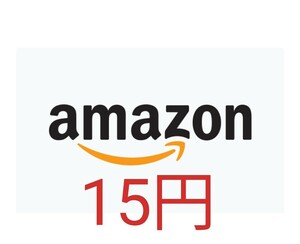 amazon

15円